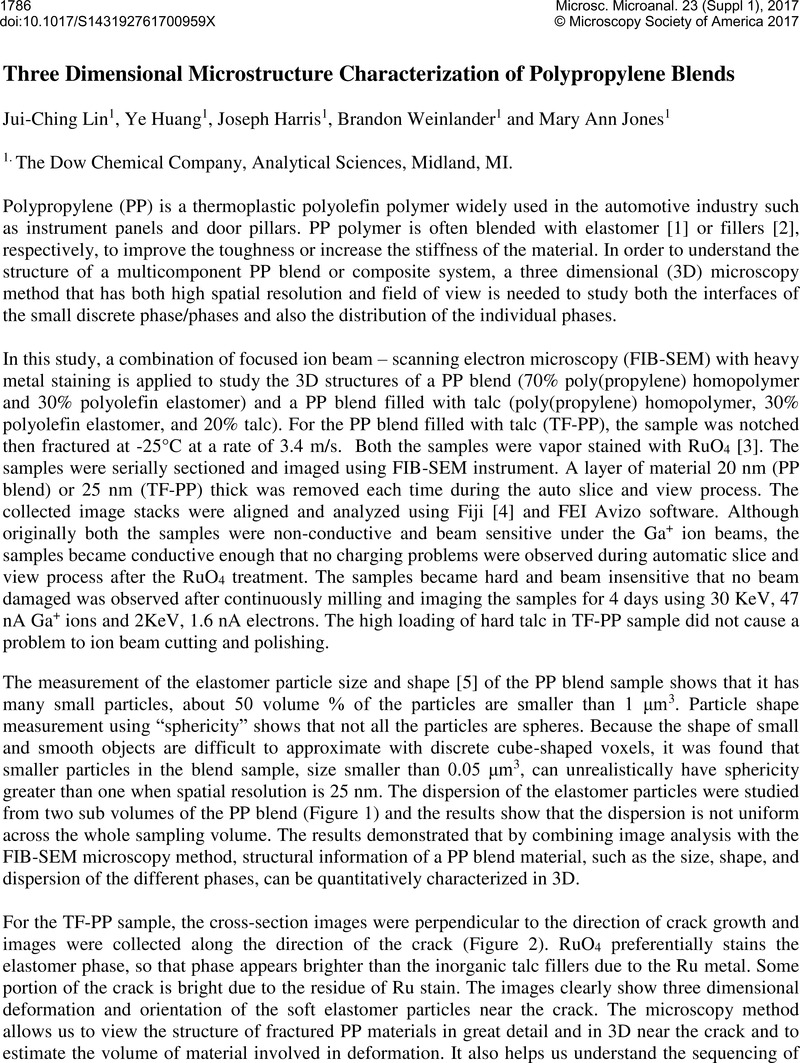 1786
doi:10.1017/S143192761700959X

Microsc. Microanal. 23 (Suppl 1), 2017
© Microscopy Society of America 2017

Three Dimensional Microstructure Characterization of Polypropylene Blends

Jui-Ching Lin$^1$, Ye Huang$^1$, Joseph Harris$^1$, Brandon Weinlander$^1$ and Mary Ann Jones$^1$

$^{1.}$ The Dow Chemical Company, Analytical Sciences, Midland, MI.

Polypropylene (PP) is a thermoplastic polyolefin polymer widely used in the automotive industry such as instrument panels and door pillars. PP polymer is often blended with elastomer [1] or fillers [2], respectively, to improve the toughness or increase the stiffness of the material. In order to understand the structure of a multicomponent PP blend or composite system, a three dimensional (3D) microscopy method that has both high spatial resolution and field of view is needed to study both the interfaces of the small discrete phase/phases and also the distribution of the individual phases.

In this study, a combination of focused ion beam – scanning electron microscopy (FIB-SEM) with heavy metal staining is applied to study the 3D structures of a PP blend (70% poly(propylene) homopolymer and 30% polyolefin elastomer) and a PP blend filled with talc (poly(propylene) homopolymer, 30% polyolefin elastomer, and 20% talc). For the PP blend filled with talc (TF-PP), the sample was notched then fractured at -25°C at a rate of 3.4 m/s. Both the samples were vapor stained with $RuO_4$ [3]. The samples were serially sectioned and imaged using FIB-SEM instrument. A layer of material 20 nm (PP blend) or 25 nm (TF-PP) thick was removed each time during the auto slice and view process. The collected image stacks were aligned and analyzed using Fiji [4] and FEI Avizo software. Although originally both the samples were non-conductive and beam sensitive under the $Ga^+$ ion beams, the samples became conductive enough that no charging problems were observed during automatic slice and view process after the $RuO_4$ treatment. The samples became hard and beam insensitive that no beam damaged was observed after continuously milling and imaging the samples for 4 days using 30 KeV, 47 nA $Ga^+$ ions and 2KeV, 1.6 nA electrons. The high loading of hard talc in TF-PP sample did not cause a problem to ion beam cutting and polishing.

The measurement of the elastomer particle size and shape [5] of the PP blend sample shows that it has many small particles, about 50 volume % of the particles are smaller than 1 $\mu m^3$. Particle shape measurement using “sphericity” shows that not all the particles are spheres. Because the shape of small and smooth objects are difficult to approximate with discrete cube-shaped voxels, it was found that smaller particles in the blend sample, size smaller than 0.05 $\mu m^3$, can unrealistically have sphericity greater than one when spatial resolution is 25 nm. The dispersion of the elastomer particles were studied from two sub volumes of the PP blend (Figure 1) and the results show that the dispersion is not uniform across the whole sampling volume. The results demonstrated that by combining image analysis with the FIB-SEM microscopy method, structural information of a PP blend material, such as the size, shape, and dispersion of the different phases, can be quantitatively characterized in 3D.

For the TF-PP sample, the cross-section images were perpendicular to the direction of crack growth and images were collected along the direction of the crack (Figure 2). $RuO_4$ preferentially stains the elastomer phase, so that phase appears brighter than the inorganic talc fillers due to the Ru metal. Some portion of the crack is bright due to the residue of Ru stain. The images clearly show three dimensional deformation and orientation of the soft elastomer particles near the crack. The microscopy method allows us to view the structure of fractured PP materials in great detail and in 3D near the crack and to estimate the volume of material involved in deformation. It also helps us understand the sequencing of